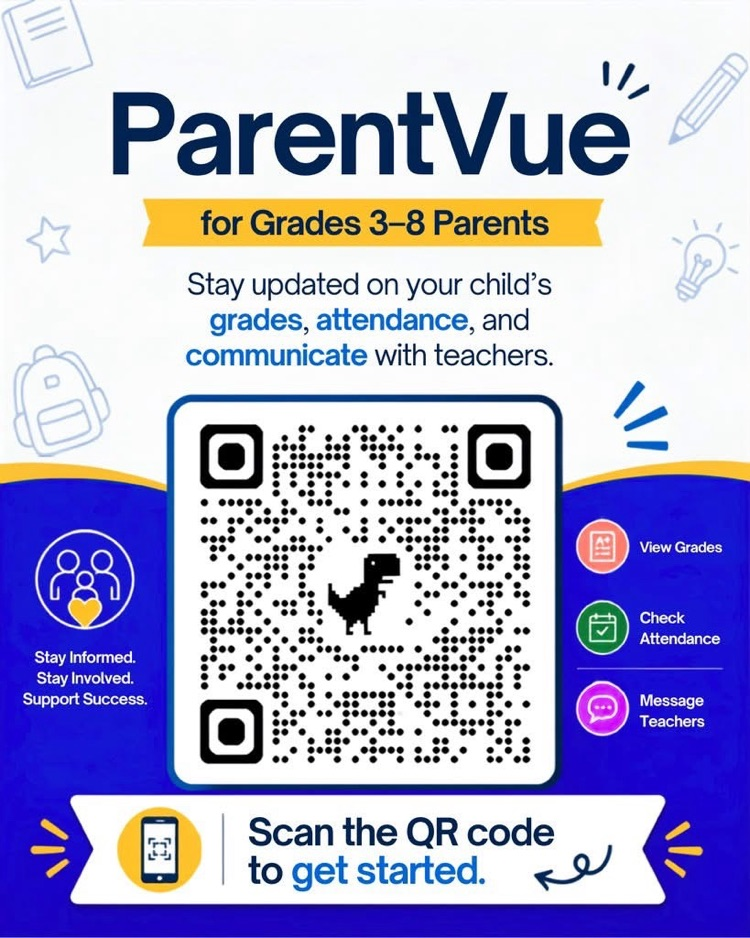 ParentVue

for Grades 3–8 Parents

Stay updated on your child's grades, attendance, and communicate with teachers.

Stay Informed.
Stay Involved.
Support Success.

View Grades

Check Attendance

Message Teachers

Scan the QR code to get started.